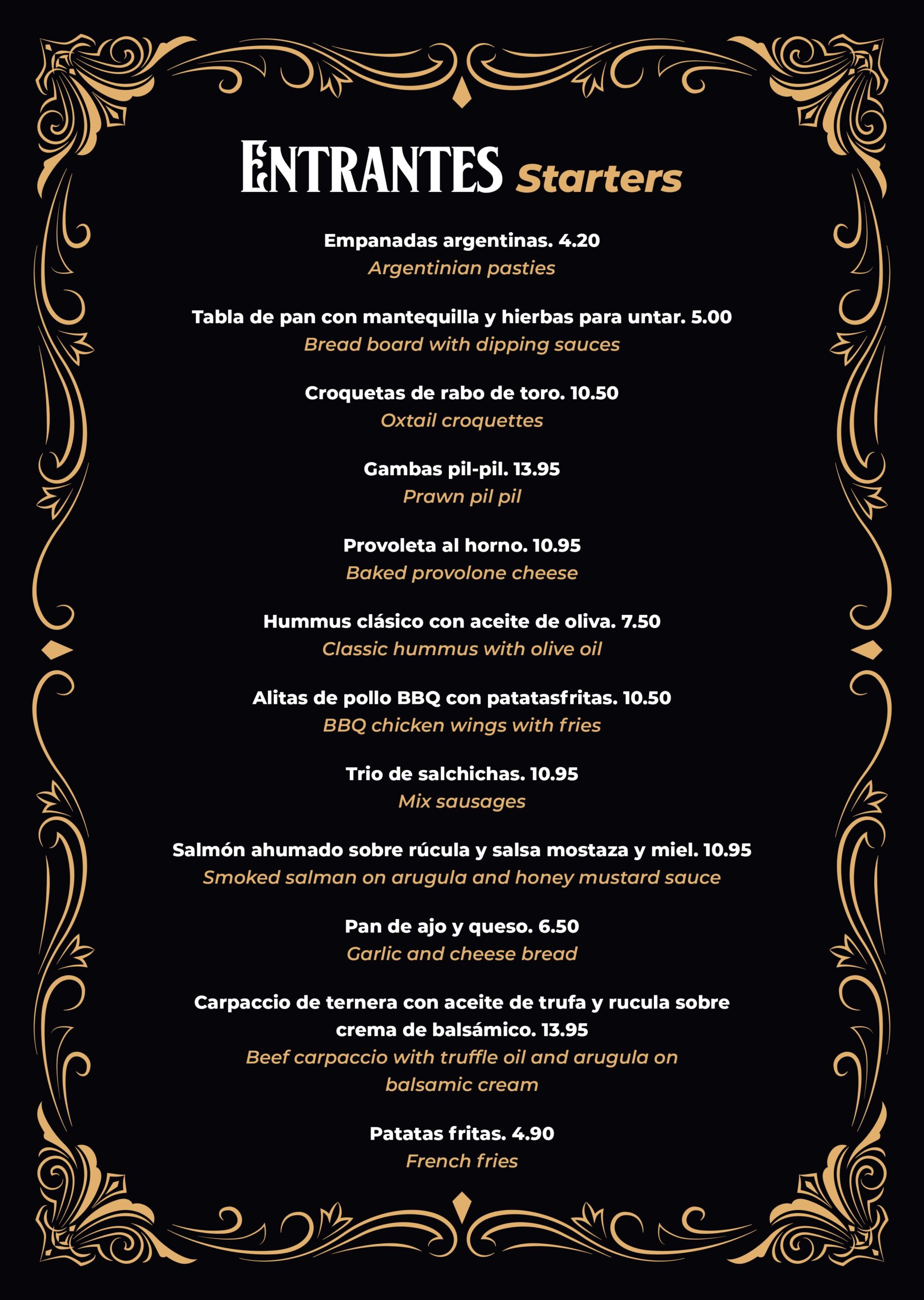 ENTRANTES Starters

Empanadas argentinas. 4.20
Argentinian pasties

Tabla de pan con mantequilla y hierbas para untar. 5.00
Bread board with dipping sauces

Croquetas de rabo de toro. 10.50
Oxtail croquettes

Gambas pil-pil. 13.95
Prawn pil pil

Provoleta al horno. 10.95
Baked provolone cheese

Hummus clásico con aceite de oliva. 7.50
Classic hummus with olive oil

Alitas de pollo BBQ con patatasfritas. 10.50
BBQ chicken wings with fries

Trio de salchichas. 10.95
Mix sausages

Salmón ahumado sobre rúcula y salsa mostaza y miel. 10.95
Smoked salman on arugula and honey mustard sauce

Pan de ajo y queso. 6.50
Garlic and cheese bread

Carpaccio de ternera con aceite de trufa y rucula sobre crema de balsámico. 13.95
Beef carpaccio with truffle oil and arugula on balsamic cream

Patatas fritas. 4.90
French fries